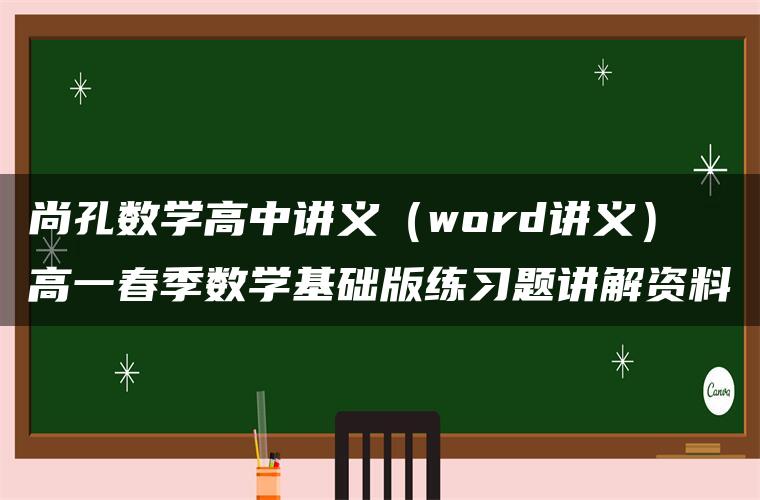 尚孔数学高中讲义（word讲义）
高一春季数学基础版练习题讲解资料

Canva